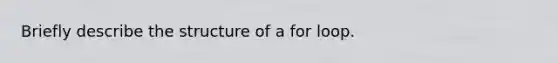 Briefly describe the structure of a for loop.